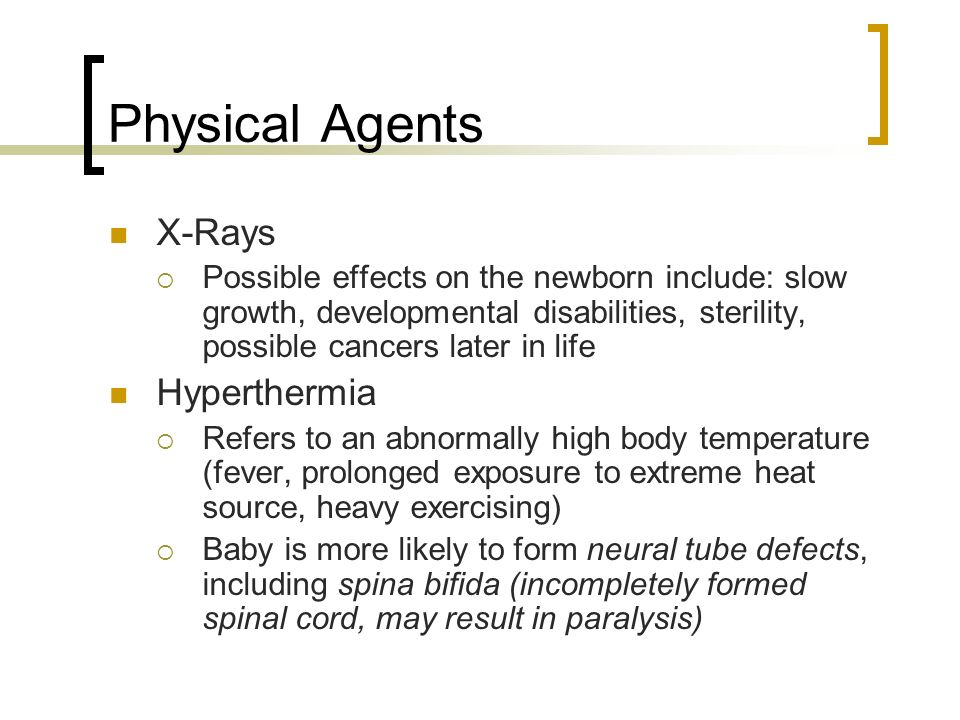 Physical Agents

X-Rays

Possible effects on the newborn include: slow growth, developmental disabilities, sterility, possible cancers later in life

Hyperthermia

Refers to an abnormally high body temperature (fever, prolonged exposure to extreme heat source, heavy exercising)

Baby is more likely to form neural tube defects, including spina bifida (incompletely formed spinal cord, may result in paralysis)